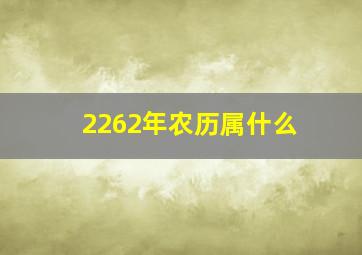 2262年农历属什么